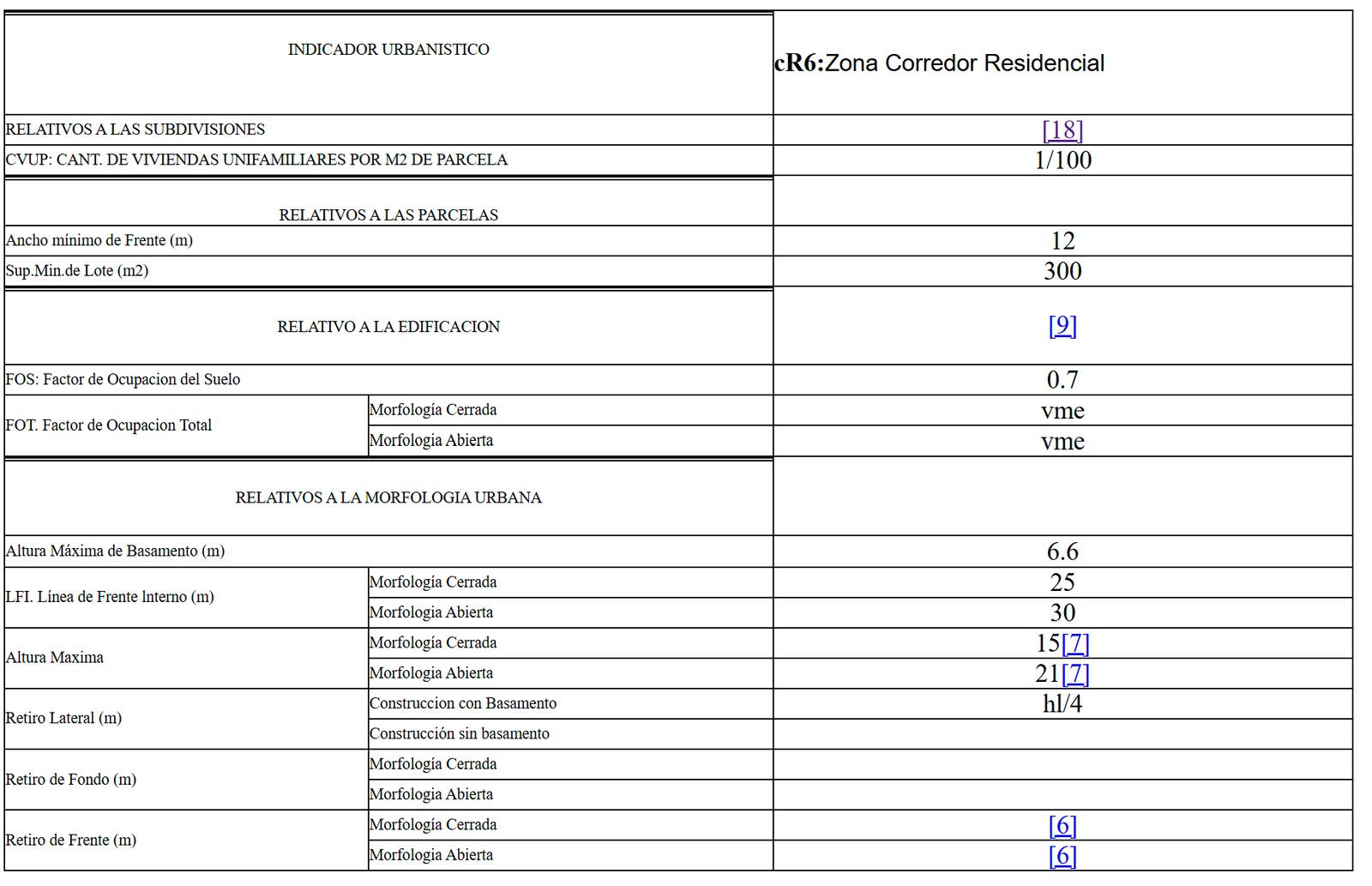 | INDICADOR URBANISTICO |  | cR6:Zona Corredor Residencial |
|---|---|---|
| RELATIVOS A LAS SUBDIVISIONES |  | [18] |
| CVUP: CANT. DE VIVIENDAS UNIFAMILIARES POR M2 DE PARCELA |  | 1/100 |
| RELATIVOS A LAS PARCELAS |  |  |
| Ancho mínimo de Frente (m) |  | 12 |
| Sup.Min.de Lote (m2) |  | 300 |
| RELATIVO A LA EDIFICACION |  | [9] |
| FOS: Factor de Ocupacion del Suelo |  | 0.7 |
| FOT. Factor de Ocupacion Total | Morfología Cerrada | vme |
|  | Morfologia Abierta | vme |
| RELATIVOS A LA MORFOLOGIA URBANA |  |  |
| Altura Máxima de Basamento (m) |  | 6.6 |
| LFI. Línea de Frente lnterno (m) | Morfología Cerrada | 25 |
|  | Morfologia Abierta | 30 |
| Altura Maxima | Morfología Cerrada | 15[7] |
|  | Morfologia Abierta | 21[7] |
| Retiro Lateral (m) | Construccion con Basamento | hl/4 |
|  | Construcción sin basamento |  |
| Retiro de Fondo (m) | Morfología Cerrada |  |
|  | Morfologia Abierta |  |
| Retiro de Frente (m) | Morfología Cerrada | [6] |
|  | Morfologia Abierta | [6] |